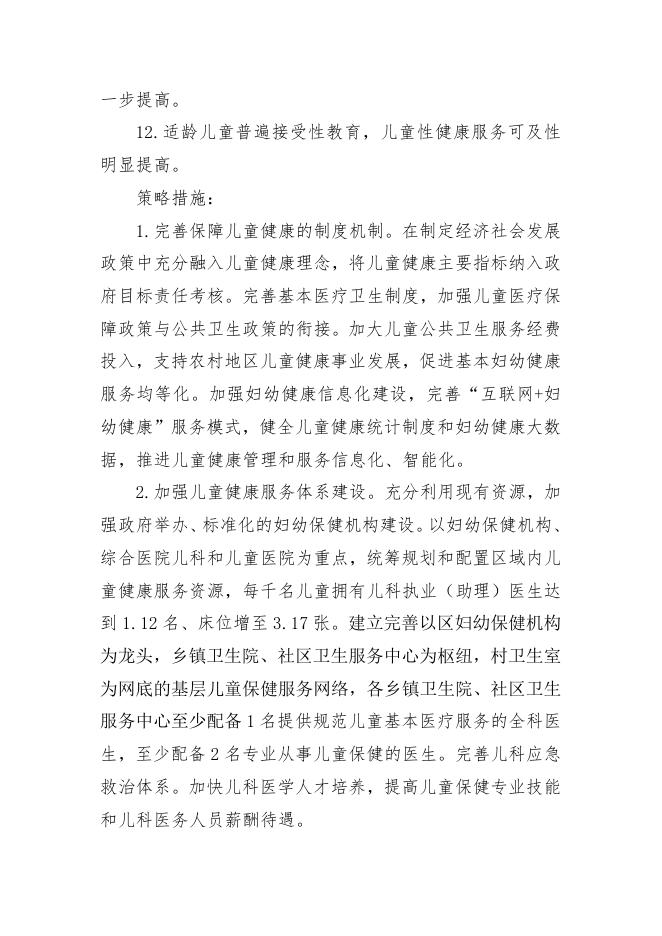 一步提高。

12.适龄儿童普遍接受性教育，儿童性健康服务可及性明显提高。

策略措施：

1.完善保障儿童健康的制度机制。在制定经济社会发展政策中充分融入儿童健康理念，将儿童健康主要指标纳入政府目标责任考核。完善基本医疗卫生制度，加强儿童医疗保障政策与公共卫生政策的衔接。加大儿童公共卫生服务经费投入，支持农村地区儿童健康事业发展，促进基本妇幼健康服务均等化。加强妇幼健康信息化建设，完善“互联网+妇幼健康”服务模式，健全儿童健康统计制度和妇幼健康大数据，推进儿童健康管理和服务信息化、智能化。

2.加强儿童健康服务体系建设。充分利用现有资源，加强政府举办、标准化的妇幼保健机构建设。以妇幼保健机构、综合医院儿科和儿童医院为重点，统筹规划和配置区域内儿童健康服务资源，每千名儿童拥有儿科执业（助理）医生达到1.12名、床位增至3.17张。建立完善以区妇幼保健机构为龙头，乡镇卫生院、社区卫生服务中心为枢纽，村卫生室为网底的基层儿童保健服务网络，各乡镇卫生院、社区卫生服务中心至少配备1名提供规范儿童基本医疗服务的全科医生，至少配备2名专业从事儿童保健的医生。完善儿科应急救治体系。加快儿科医学人才培养，提高儿童保健专业技能和儿科医务人员薪酬待遇。